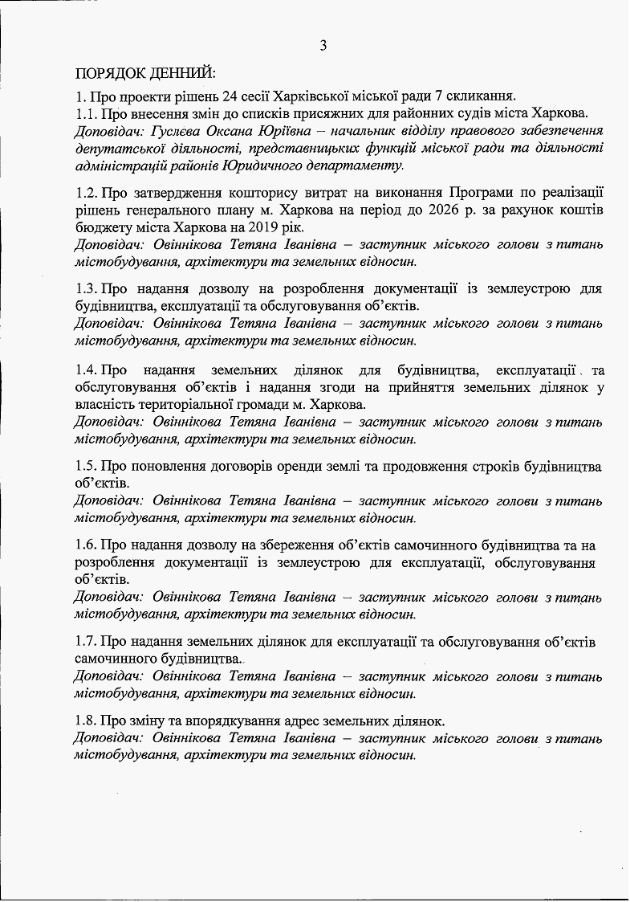 3

ПОРЯДОК ДЕННИЙ:

1. Про проекти рішень 24 сесії Харківської міської ради 7 скликання.
1.1. Про внесення змін до списків присяжних для районних судів міста Харкова.
Доповідач: Гуслєва Оксана Юріївна – начальник відділу правового забезпечення депутатської діяльності, представницьких функцій міської ради та діяльності адміністрацій районів Юридичного департаменту.

1.2. Про затвердження кошторису витрат на виконання Програми по реалізації рішень генерального плану м. Харкова на період до 2026 р. за рахунок коштів бюджету міста Харкова на 2019 рік.
Доповідач: Овіннікова Тетяна Іванівна – заступник міського голови з питань містобудування, архітектури та земельних відносин.

1.3. Про надання дозволу на розроблення документації із землеустрою для будівництва, експлуатації та обслуговування об'єктів.
Доповідач: Овіннікова Тетяна Іванівна – заступник міського голови з питань містобудування, архітектури та земельних відносин.

1.4. Про надання земельних ділянок для будівництва, експлуатації та обслуговування об'єктів і надання згоди на прийняття земельних ділянок у власність територіальної громади м. Харкова.
Доповідач: Овіннікова Тетяна Іванівна – заступник міського голови з питань містобудування, архітектури та земельних відносин.

1.5. Про поновлення договорів оренди землі та продовження строків будівництва об'єктів.
Доповідач: Овіннікова Тетяна Іванівна – заступник міського голови з питань містобудування, архітектури та земельних відносин.

1.6. Про надання дозволу на збереження об'єктів самочинного будівництва та на розроблення документації із землеустрою для експлуатації, обслуговування об'єктів.
Доповідач: Овіннікова Тетяна Іванівна – заступник міського голови з питань містобудування, архітектури та земельних відносин.

1.7. Про надання земельних ділянок для експлуатації та обслуговування об'єктів самочинного будівництва.
Доповідач: Овіннікова Тетяна Іванівна – заступник міського голови з питань містобудування, архітектури та земельних відносин.

1.8. Про зміну та впорядкування адрес земельних ділянок.
Доповідач: Овіннікова Тетяна Іванівна – заступник міського голови з питань містобудування, архітектури та земельних відносин.